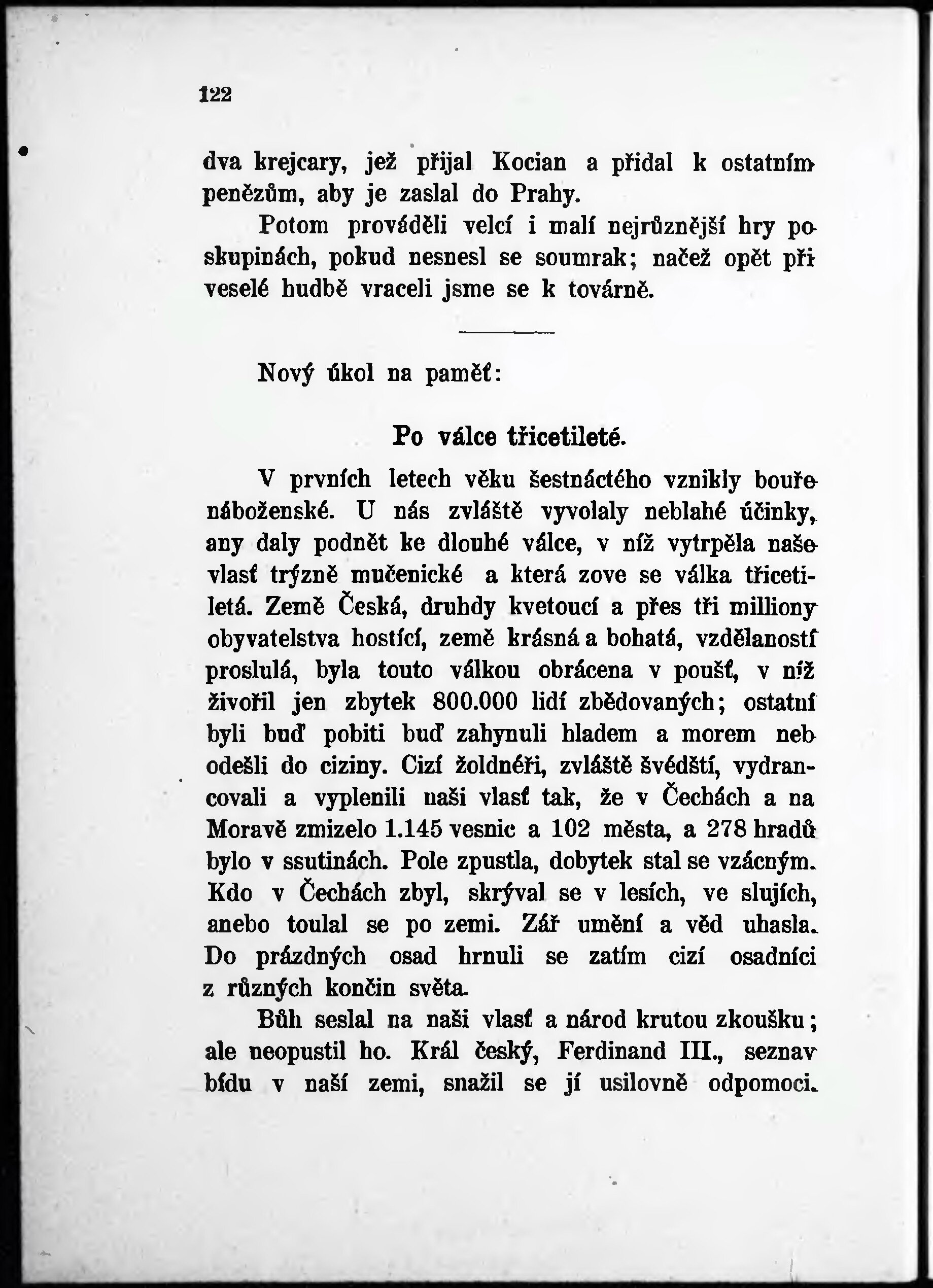 122

dva krejcary, jež přijal Kocian a přidal k ostatním penězům, aby je zaslal do Prahy.

Potom prováděli velcí i malí nejrůznější hry po skupinách, pokud nesnesl se soumrak; načež opět při veselé hudbě vraceli jsme se k továrně.

Nový úkol na paměť:

Po válce třicetileté.

V prvních letech věku šestnáctého vznikly bouře náboženské. U nás zvláště vyvolaly neblahé účinky, any daly podnět ke dlouhé válce, v níž vytrpěla naše vlasť trýzně mučenické a která zove se válka třicetiletá. Země Česká, druhdy kvetoucí a přes tři milliony obyvatelstva hostící, země krásná a bohatá, vzdělaností proslulá, byla touto válkou obrácena v poušť, v níž živořil jen zbytek 800.000 lidí zbědovaných; ostatní byli buď pobiti buď zahynuli hladem a morem neb odešli do ciziny. Cizí žoldnéři, zvláště švédští, vydrancovali a vyplenili naši vlasť tak, že v Čechách a na Moravě zmizelo 1.145 vesnic a 102 města, a 278 hradů bylo v ssutinách. Pole zpustla, dobytek stal se vzácným. Kdo v Čechách zbyl, skrýval se v lesích, ve slujích, anebo toulal se po zemi. Zář umění a věd uhasla. Do prázdných osad hrnuli se zatím cizí osadníci z různých končin světa.

Bůh seslal na naši vlasť a národ krutou zkoušku; ale neopustil ho. Král český, Ferdinand III., seznav bídu v naší zemi, snažil se jí usilovně odpomoci.